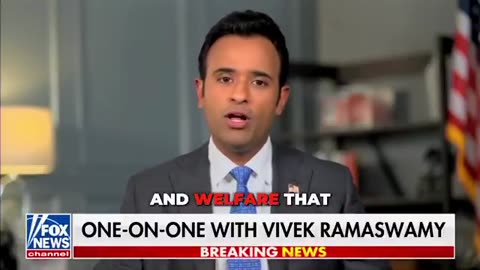 AND WELFARE THAT

FOX NEWS channel

ONE-ON-ONE WITH VIVEK RAMASWAMY

BREAKING NEWS